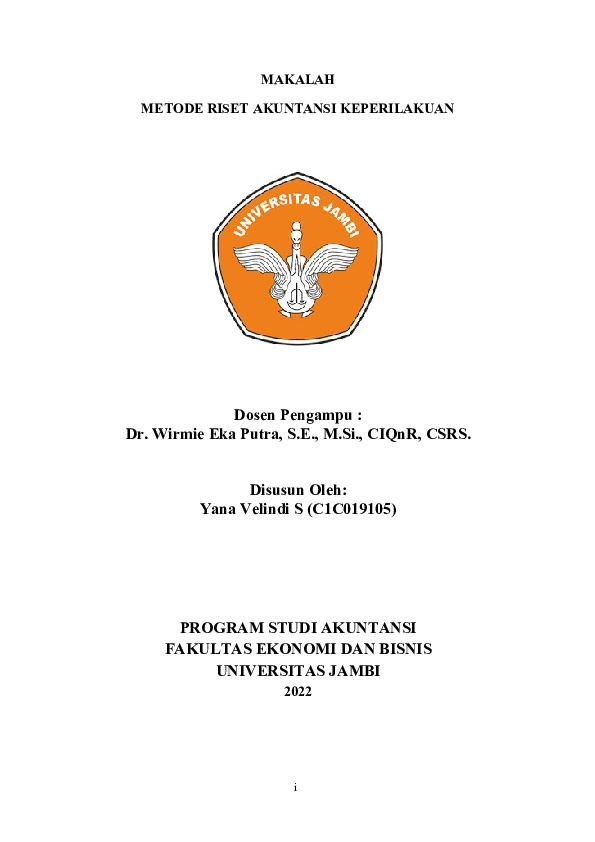 MAKALAH

METODE RISET AKUNTANSI KEPERILAKUAN

UNIVERSITAS JAMBI

Dosen Pengampu :
Dr. Wirmie Eka Putra, S.E., M.Si., CIQnR, CSRS.

Disusun Oleh:
Yana Velindi S (C1C019105)

PROGRAM STUDI AKUNTANSI
FAKULTAS EKONOMI DAN BISNIS
UNIVERSITAS JAMBI
2022

i